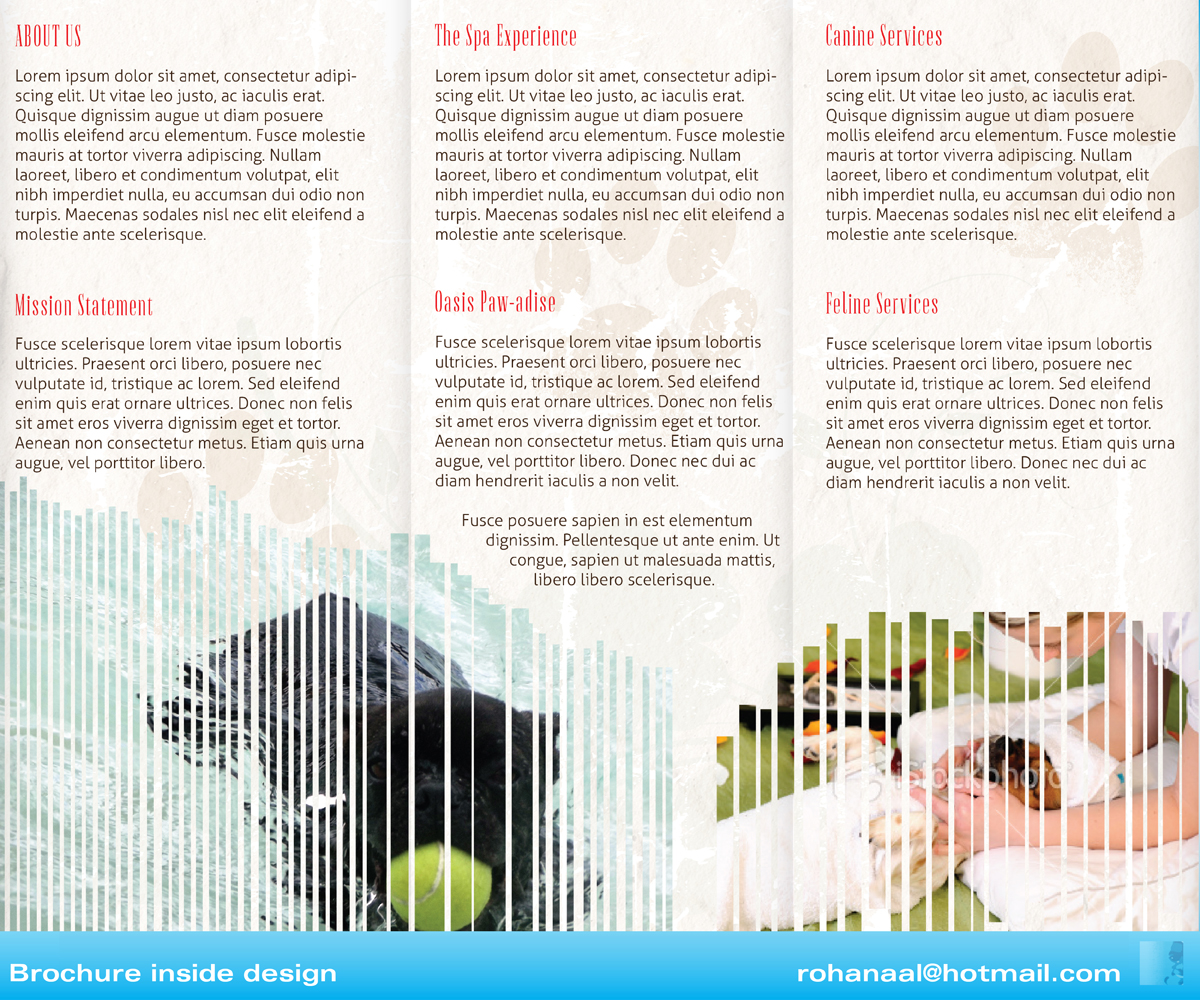 ABOUT US

Lorem ipsum dolor sit amet, consectetur adipiscing elit. Ut vitae leo justo, ac iaculis erat. Quisque dignissim augue ut diam posuere mollis eleifend arcu elementum. Fusce molestie mauris at tortor viverra adipiscing. Nullam laoreet, libero et condimentum volutpat, elit nibh imperdiet nulla, eu accumsan dui odio non turpis. Maecenas sodales nisl nec elit eleifend a molestie ante scelerisque.

Mission Statement

Fusce scelerisque lorem vitae ipsum lobortis ultricies. Praesent orci libero, posuere nec vulputate id, tristique ac lorem. Sed eleifend enim quis erat ornare ultrices. Donec non felis sit amet eros viverra dignissim eget et tortor. Aenean non consectetur metus. Etiam quis urna augue, vel porttitor libero.

The Spa Experience

Lorem ipsum dolor sit amet, consectetur adipiscing elit. Ut vitae leo justo, ac iaculis erat. Quisque dignissim augue ut diam posuere mollis eleifend arcu elementum. Fusce molestie mauris at tortor viverra adipiscing. Nullam laoreet, libero et condimentum volutpat, elit nibh imperdiet nulla, eu accumsan dui odio non turpis. Maecenas sodales nisl nec elit eleifend a molestie ante scelerisque.

Oasis Paw-adise

Fusce scelerisque lorem vitae ipsum lobortis ultricies. Praesent orci libero, posuere nec vulputate id, tristique ac lorem. Sed eleifend enim quis erat ornare ultrices. Donec non felis sit amet eros viverra dignissim eget et tortor. Aenean non consectetur metus. Etiam quis urna augue, vel porttitor libero. Donec nec dui ac diam hendrerit iaculis a non velit.

Fusce posuere sapien in est elementum dignissim. Pellentesque ut ante enim. Ut congue, sapien ut malesuada mattis, libero libero scelerisque.

Canine Services

Lorem ipsum dolor sit amet, consectetur adipiscing elit. Ut vitae leo justo, ac iaculis erat. Quisque dignissim augue ut diam posuere mollis eleifend arcu elementum. Fusce molestie mauris at tortor viverra adipiscing. Nullam laoreet, libero et condimentum volutpat, elit nibh imperdiet nulla, eu accumsan dui odio non turpis. Maecenas sodales nisl nec elit eleifend a molestie ante scelerisque.

Feline Services

Fusce scelerisque lorem vitae ipsum lobortis ultricies. Praesent orci libero, posuere nec vulputate id, tristique ac lorem. Sed eleifend enim quis erat ornare ultrices. Donec non felis sit amet eros viverra dignissim eget et tortor. Aenean non consectetur metus. Etiam quis urna augue, vel porttitor libero. Donec nec dui ac diam hendrerit iaculis a non velit.

iStockphoto

Brochure inside design

rohanaal@hotmail.com